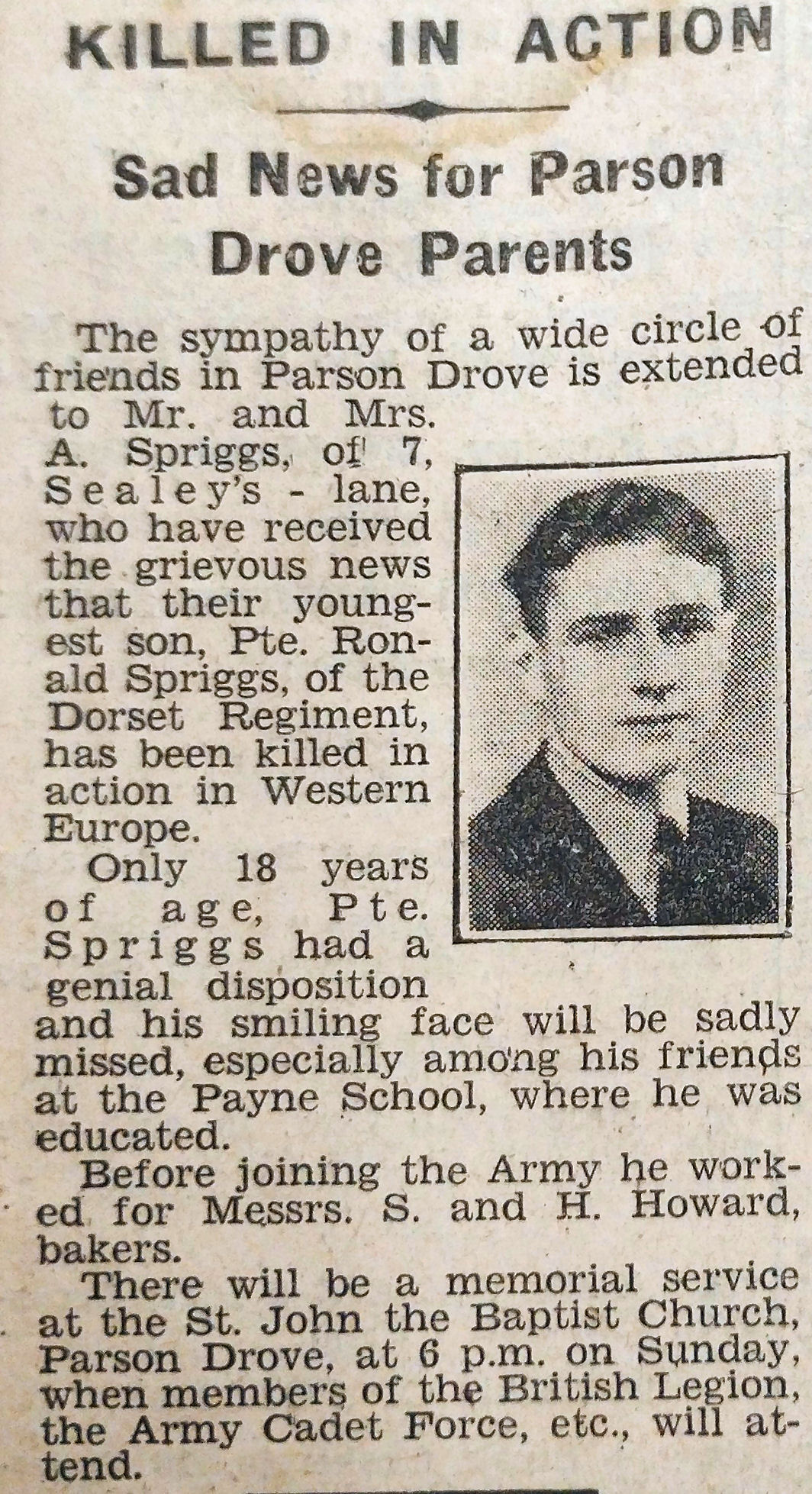 KILLED IN ACTION

Sad News for Parson Drove Parents

The sympathy of a wide circle of friends in Parson Drove is extended to Mr. and Mrs. A. Spriggs, of 7, Sealey's - lane, who have received the grievous news that their youngest son, Pte. Ronald Spriggs, of the Dorset Regiment, has been killed in action in Western Europe.

Only 18 years of age, Pte. Spriggs had a genial disposition and his smiling face will be sadly missed, especially among his friends at the Payne School, where he was educated.

Before joining the Army he worked for Messrs. S. and H. Howard, bakers.

There will be a memorial service at the St. John the Baptist Church, Parson Drove, at 6 p.m. on Sunday, when members of the British Legion, the Army Cadet Force, etc., will attend.